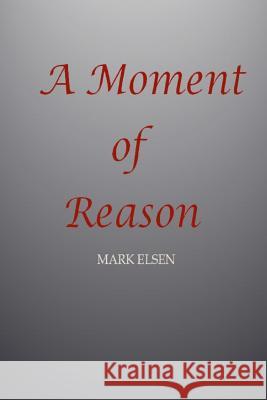 A Moment
of
Reason

MARK ELSEN

Kraina Książek